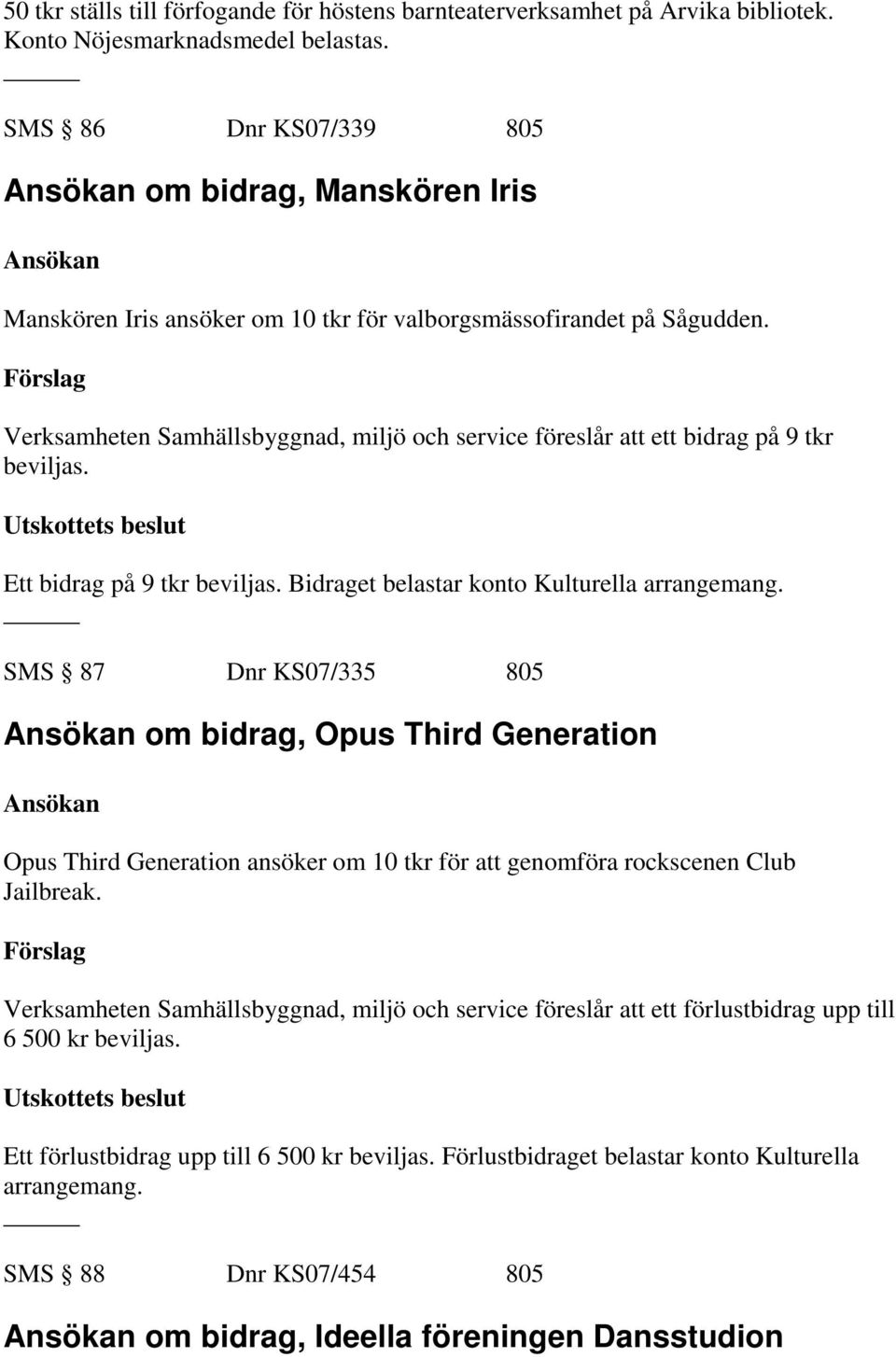 50 tkr ställs till förfogande för höstens barnteaterverksamhet på Arvika bibliotek. Konto Nöjesmarknadsmedel belastas.

SMS § 86 Dnr KS07/339 805

Ansökan om bidrag, Manskören Iris

Ansökan

Manskören Iris ansöker om 10 tkr för valborgsmässofirandet på Sågudden.

Förslag

Verksamheten Samhällsbyggnad, miljö och service föreslår att ett bidrag på 9 tkr beviljas.

Utskottets beslut

Ett bidrag på 9 tkr beviljas. Bidraget belastar konto Kulturella arrangemang.

SMS § 87 Dnr KS07/335 805

Ansökan om bidrag, Opus Third Generation

Ansökan

Opus Third Generation ansöker om 10 tkr för att genomföra rockscenen Club Jailbreak.

Förslag

Verksamheten Samhällsbyggnad, miljö och service föreslår att ett förlustbidrag upp till 6 500 kr beviljas.

Utskottets beslut

Ett förlustbidrag upp till 6 500 kr beviljas. Förlustbidraget belastar konto Kulturella arrangemang.

SMS § 88 Dnr KS07/454 805

Ansökan om bidrag, Ideella föreningen Dansstudion